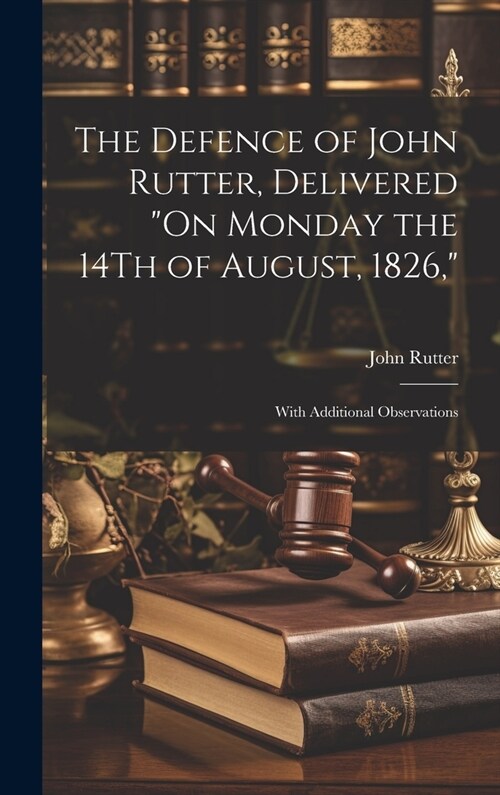 The Defence of John Rutter, Delivered "On Monday the 14Th of August, 1826,"

John Rutter

With Additional Observations